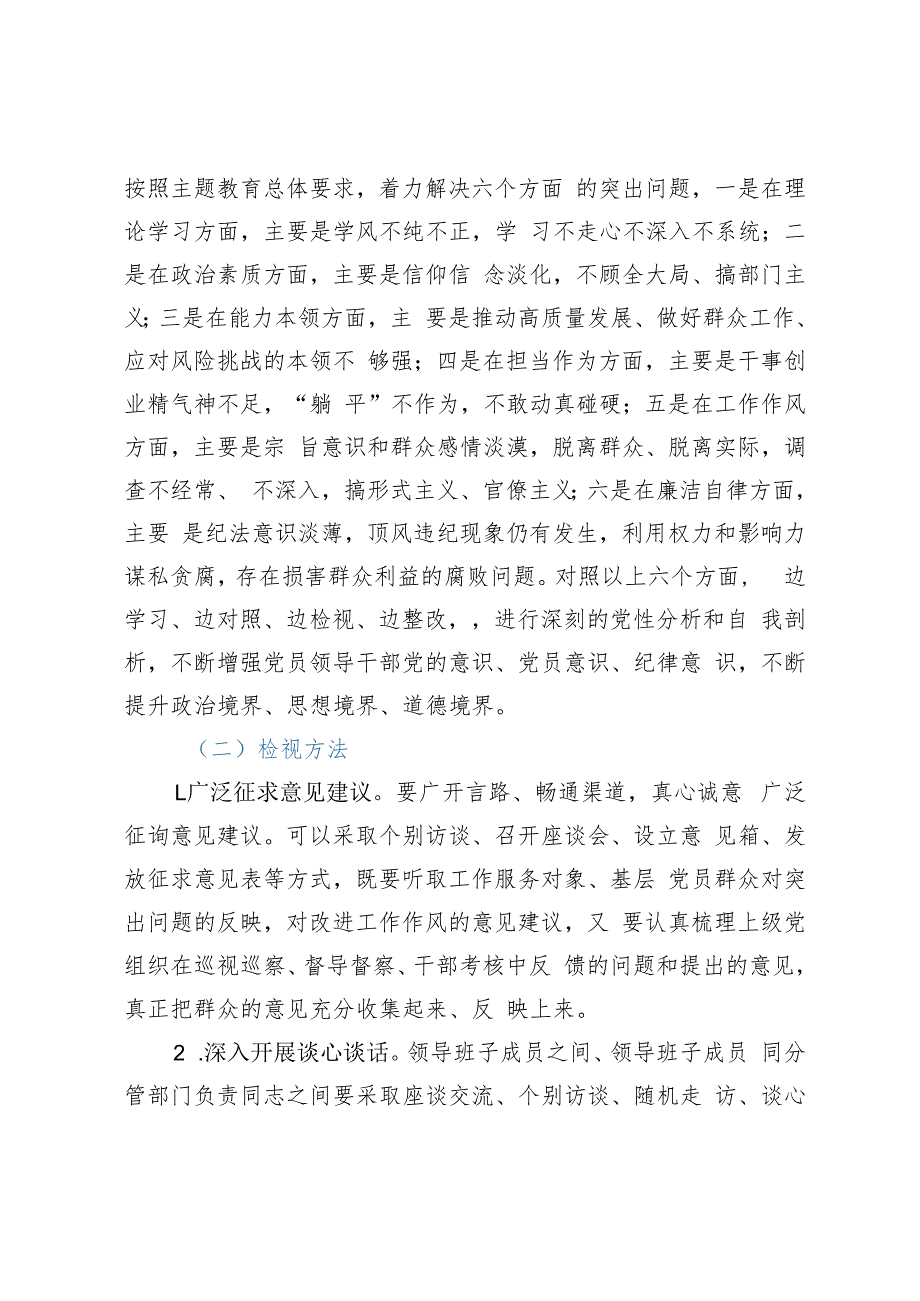 按照主题教育总体要求，着力解决六个方面 的突出问题，一是在理论学习方面，主要是学风不纯不正，学 习不走心不深入不系统；二是在政治素质方面，主要是信仰信 念淡化，不顾全大局、搞部门主义;三是在能力本领方面，主 要是推动高质量发展、做好群众工作、应对风险挑战的本领不 够强；四是在担当作为方面，主要是干事创业精气神不足，“躺 平”不作为，不敢动真碰硬；五是在工作作风方面，主要是宗 旨意识和群众感情淡漠，脱离群众、脱离实际，调查不经常、 不深入，搞形式主义、官僚主义;六是在廉洁自律方面，主要 是纪法意识淡薄，顶风违纪现象仍有发生，利用权力和影响力谋私贪腐，存在损害群众利益的腐败问题。对照以上六个方面， 边学习、边对照、边检视、边整改，，进行深刻的党性分析和自 我剖析，不断增强党员领导干部党的意识、党员意识、纪律意 识，不断提升政治境界、思想境界、道德境界。

（二）检视方法

L广泛征求意见建议。要广开言路、畅通渠道，真心诚意 广泛征询意见建议。可以采取个别访谈、召开座谈会、设立意 见箱、发放征求意见表等方式，既要听取工作服务对象、基层 党员群众对突出问题的反映，对改进工作作风的意见建议，又 要认真梳理上级党组织在巡视巡察、督导督察、干部考核中反 馈的问题和提出的意见，真正把群众的意见充分收集起来、反 映上来。

2 .深入开展谈心谈话。领导班子成员之间、领导班子成员 同分管部门负责同志之间要采取座谈交流、个别访谈、随机走 访、谈心